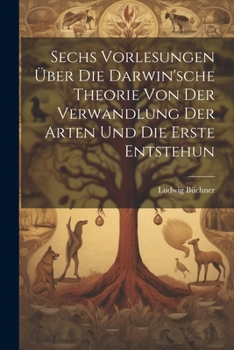 Sechs Vorlesungen Über Die Darwin'sche Theorie Von Der Verwandlung Der Arten Und Die Erste Entstehun

Ludwig Büchner